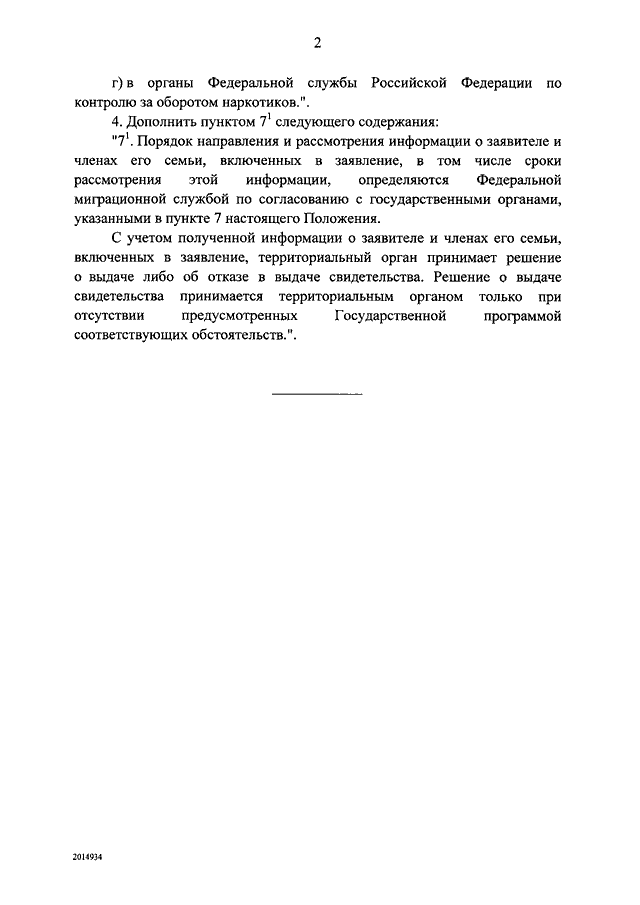 2

г) в органы Федеральной службы Российской Федерации по контролю за оборотом наркотиков.".

4. Дополнить пунктом $7^1$ следующего содержания:

"$7^1$. Порядок направления и рассмотрения информации о заявителе и членах его семьи, включенных в заявление, в том числе сроки рассмотрения этой информации, определяются Федеральной миграционной службой по согласованию с государственными органами, указанными в пункте 7 настоящего Положения.

С учетом полученной информации о заявителе и членах его семьи, включенных в заявление, территориальный орган принимает решение о выдаче либо об отказе в выдаче свидетельства. Решение о выдаче свидетельства принимается территориальным органом только при отсутствии предусмотренных Государственной программой соответствующих обстоятельств.".

2014934